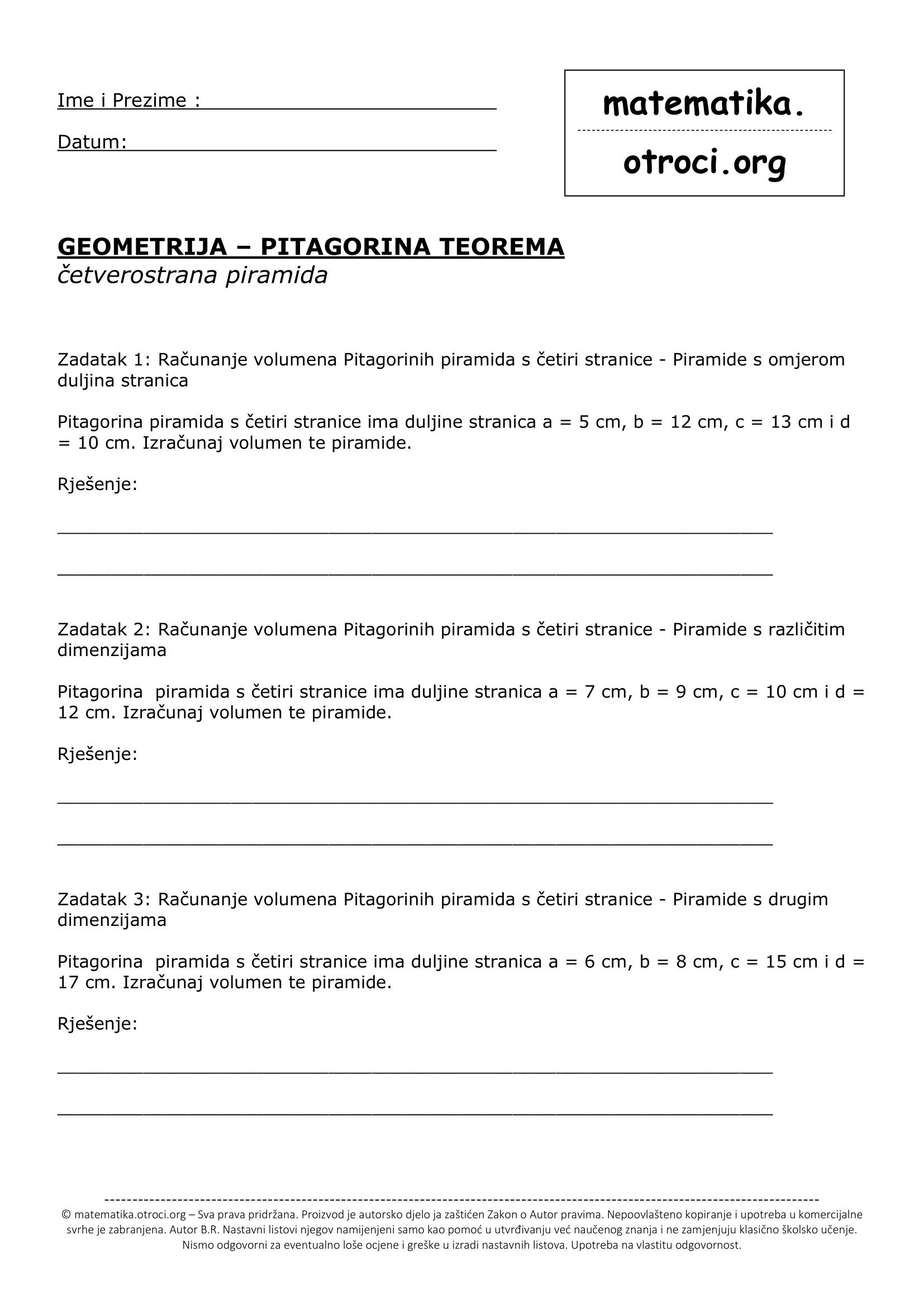 Ime i Prezime : ____

Datum: ____

matematika.
otroci.org

GEOMETRIJA – PITAGORINA TEOREMA
četverostrana piramida

Zadatak 1: Računanje volumena Pitagorinih piramida s četiri stranice - Piramide s omjerom duljina stranica

Pitagorina piramida s četiri stranice ima duljine stranica a = 5 cm, b = 12 cm, c = 13 cm i d = 10 cm. Izračunaj volumen te piramide.

Rješenje:

____

____

Zadatak 2: Računanje volumena Pitagorinih piramida s četiri stranice - Piramide s različitim dimenzijama

Pitagorina piramida s četiri stranice ima duljine stranica a = 7 cm, b = 9 cm, c = 10 cm i d = 12 cm. Izračunaj volumen te piramide.

Rješenje:

____

____

Zadatak 3: Računanje volumena Pitagorinih piramida s četiri stranice - Piramide s drugim dimenzijama

Pitagorina piramida s četiri stranice ima duljine stranica a = 6 cm, b = 8 cm, c = 15 cm i d = 17 cm. Izračunaj volumen te piramide.

Rješenje:

____

____

© matematika.otroci.org – Sva prava pridržana. Proizvod je autorsko djelo ja zaštićen Zakon o Autor pravima. Nepoovlašteno kopiranje i upotreba u komercijalne svrhe je zabranjena. Autor B.R. Nastavni listovi njegov namijenjeni samo kao pomoć u utvrđivanju već naučenog znanja i ne zamjenjuju klasično školsko učenje. Nismo odgovorni za eventualno loše ocjene i greške u izradi nastavnih listova. Upotreba na vlastitu odgovornost.